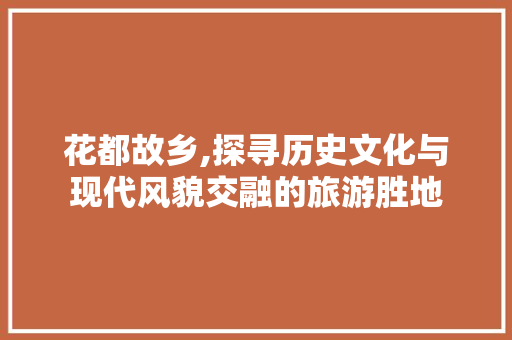 花都故乡,探寻历史文化与现代风貌交融的旅游胜地